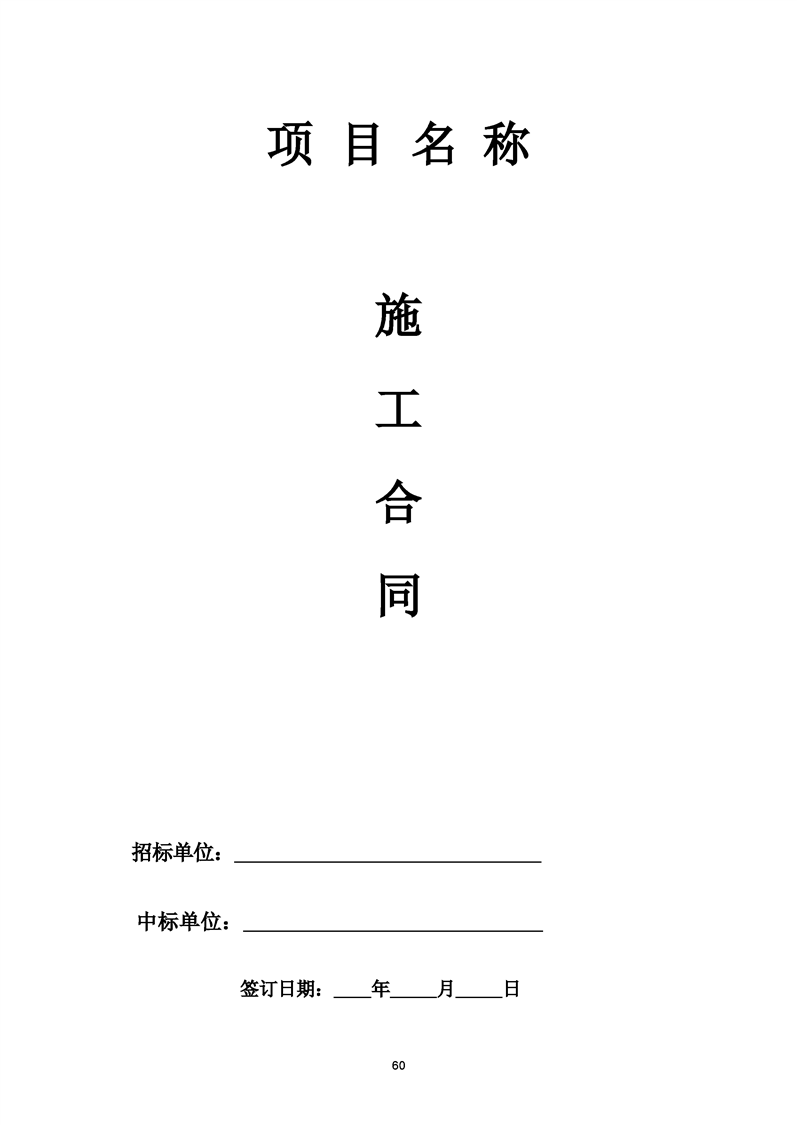 项目名称

施

工

合

同

招标单位：____

中标单位：____

签订日期：____年____月____日

60